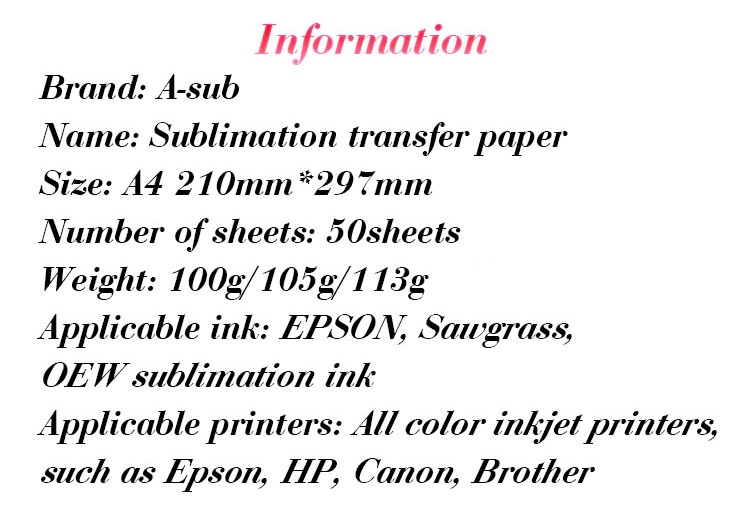 Information

Brand: A-sub

Name: Sublimation transfer paper

Size: A4 210mm*297mm

Number of sheets: 50sheets

Weight: 100g/105g/113g

Applicable ink: EPSON, Sawgrass, OEW sublimation ink

Applicable printers: All color inkjet printers, such as Epson, HP, Canon, Brother